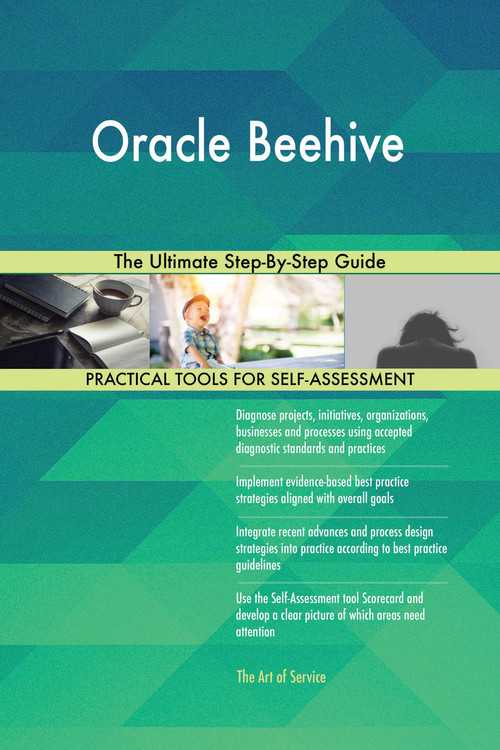 Oracle Beehive

The Ultimate Step-By-Step Guide

PRACTICAL TOOLS FOR SELF-ASSESSMENT

Diagnose projects, initiatives, organizations, businesses and processes using accepted diagnostic standards and practices

Implement evidence-based best practice strategies aligned with overall goals

Integrate recent advances and process design strategies into practice according to best practice guidelines

Use the Self-Assessment tool Scorecard and develop a clear picture of which areas need attention

The Art of Service